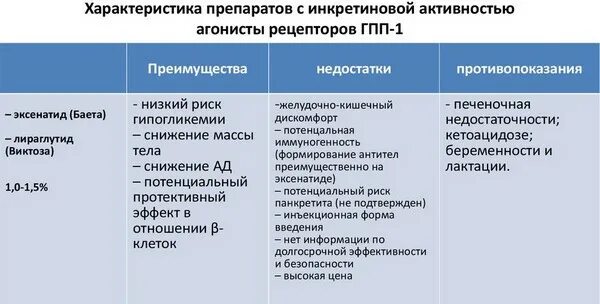 Характеристика препаратов с инкретиновой активностью агонисты рецепторов ГПП-1

| | Преимущества | недостатки | противопоказания |
|---|---|---|---|
| – эксенатид (Баета) – лираглутид (Виктоза) 1,0-1,5% | - низкий риск гипогликемии – снижение массы тела – снижение АД – потенциальный протективный эффект в отношении β-клеток | -желудочно-кишечный дискомфорт – потенцальная иммуногенность (формирование антител преимущественно на эксенатиде) – потенциальный риск панкретита (не подтвержден) – инъекционная форма введения – нет информации по долгосрочной эффективности и безопасности – высокая цена | - печеночная недостаточности; кетоацидозе; беременности и лактации. |